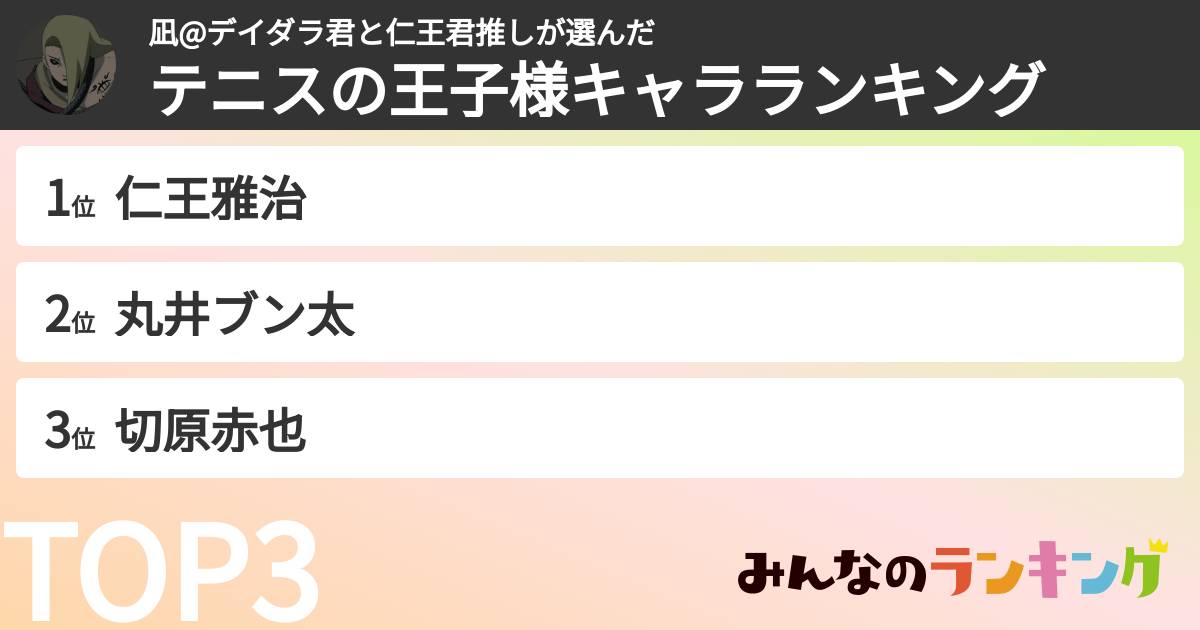 凪@デイダラ君と仁王君推しが選んだ
テニスの王子様キャラランキング

1位 仁王雅治

2位 丸井ブン太

3位 切原赤也

TOP3

みんなのランキング